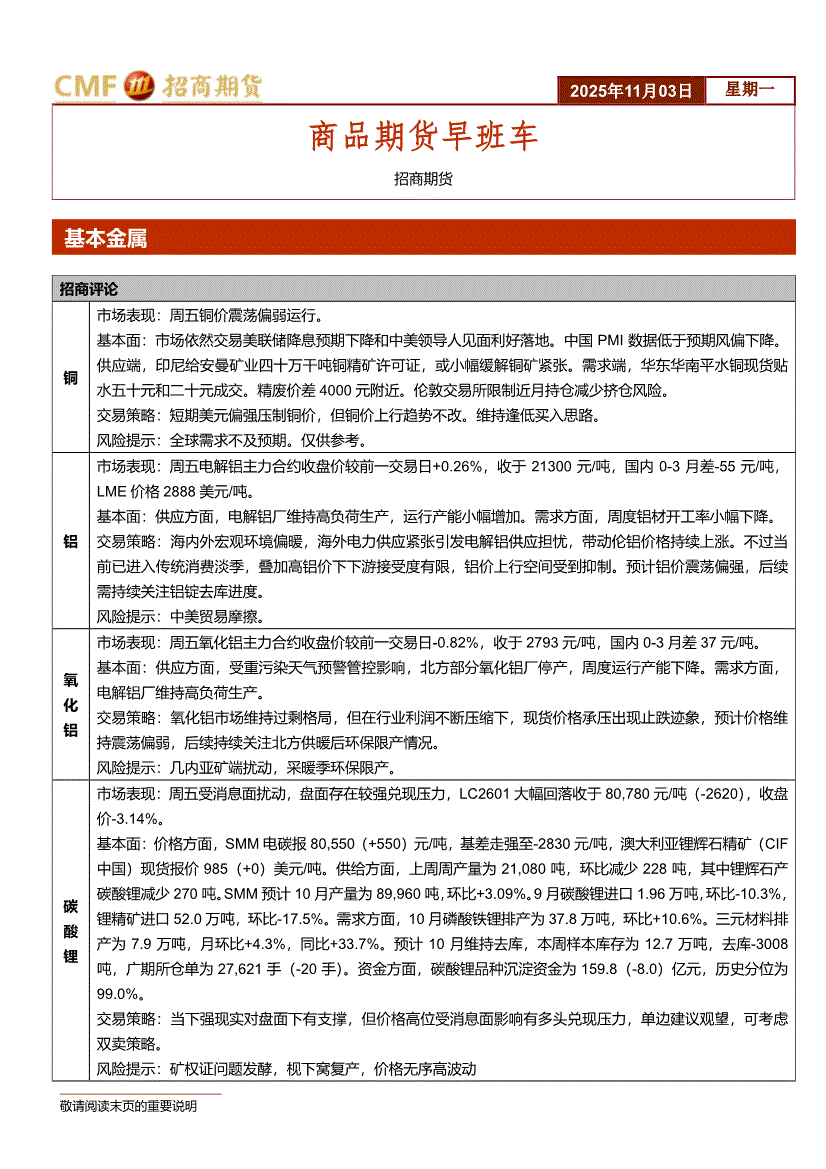 CMF 招商期货

2025年11月03日 星期一

商品期货早班车

招商期货

基本金属

| 招商评论 | |
|---|---|
| 铜 | 市场表现：周五铜价震荡偏弱运行。<br>基本面：市场依然交易美联储降息预期下降和中美领导人见面利好落地。中国 PMI 数据低于预期风偏下降。供应端，印尼给安曼矿业四十万干吨铜精矿许可证，或小幅缓解铜矿紧张。需求端，华东华南平水铜现货贴水五十元和二十元成交。精废价差 4000 元附近。伦敦交易所限制近月持仓减少挤仓风险。<br>交易策略：短期美元偏强压制铜价，但铜价上行趋势不改。维持逢低买入思路。<br>风险提示：全球需求不及预期。仅供参考。 |
| 铝 | 市场表现：周五电解铝主力合约收盘价较前一交易日+0.26%，收于 21300 元/吨，国内 0-3 月差-55 元/吨，LME 价格 2888 美元/吨。<br>基本面：供应方面，电解铝厂维持高负荷生产，运行产能小幅增加。需求方面，周度铝材开工率小幅下降。<br>交易策略：海内外宏观环境偏暖，海外电力供应紧张引发电解铝供应担忧，带动伦铝价格持续上涨。不过当前已进入传统消费淡季，叠加高铝价下下游接受度有限，铝价上行空间受到抑制。预计铝价震荡偏强，后续需持续关注铝锭去库进度。<br>风险提示：中美贸易摩擦。 |
| 氧化铝 | 市场表现：周五氧化铝主力合约收盘价较前一交易日-0.82%，收于 2793 元/吨，国内 0-3 月差 37 元/吨。<br>基本面：供应方面，受重污染天气预警管控影响，北方部分氧化铝厂停产，周度运行产能下降。需求方面，电解铝厂维持高负荷生产。<br>交易策略：氧化铝市场维持过剩格局，但在行业利润不断压缩下，现货价格承压出现止跌迹象，预计价格维持震荡偏弱，后续持续关注北方供暖后环保限产情况。<br>风险提示：几内亚矿端扰动，采暖季环保限产。 |
| 碳酸锂 | 市场表现：周五受消息面扰动，盘面存在较强兑现压力，LC2601 大幅回落收于 80,780 元/吨（-2620），收盘价-3.14%。<br>基本面：价格方面，SMM 电碳报 80,550（+550）元/吨，基差走强至-2830 元/吨，澳大利亚锂辉石精矿（CIF 中国）现货报价 985（+0）美元/吨。供给方面，上周周产量为 21,080 吨，环比减少 228 吨，其中锂辉石产碳酸锂减少 270 吨。SMM 预计 10 月产量为 89,960 吨，环比+3.09%。9 月碳酸锂进口 1.96 万吨，环比-10.3%，锂精矿进口 52.0 万吨，环比-17.5%。需求方面，10 月磷酸铁锂排产为 37.8 万吨，环比+10.6%。三元材料排产为 7.9 万吨，月环比+4.3%，同比+33.7%。预计 10 月维持去库，本周样本库存为 12.7 万吨，去库-3008 吨，广期所仓单为 27,621 手（-20 手）。资金方面，碳酸锂品种沉淀资金为 159.8（-8.0）亿元，历史分位为 99.0%。<br>交易策略：当下强现实对盘面下有支撑，但价格高位受消息面影响有多头兑现压力，单边建议观望，可考虑双卖策略。<br>风险提示：矿权证问题发酵，枧下窝复产，价格无序高波动 |

敬请阅读末页的重要说明